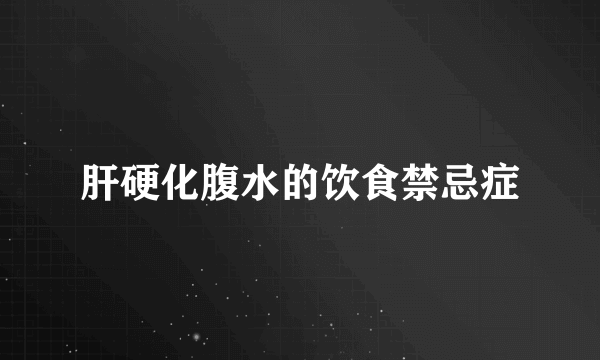 肝硬化腹水的饮食禁忌症